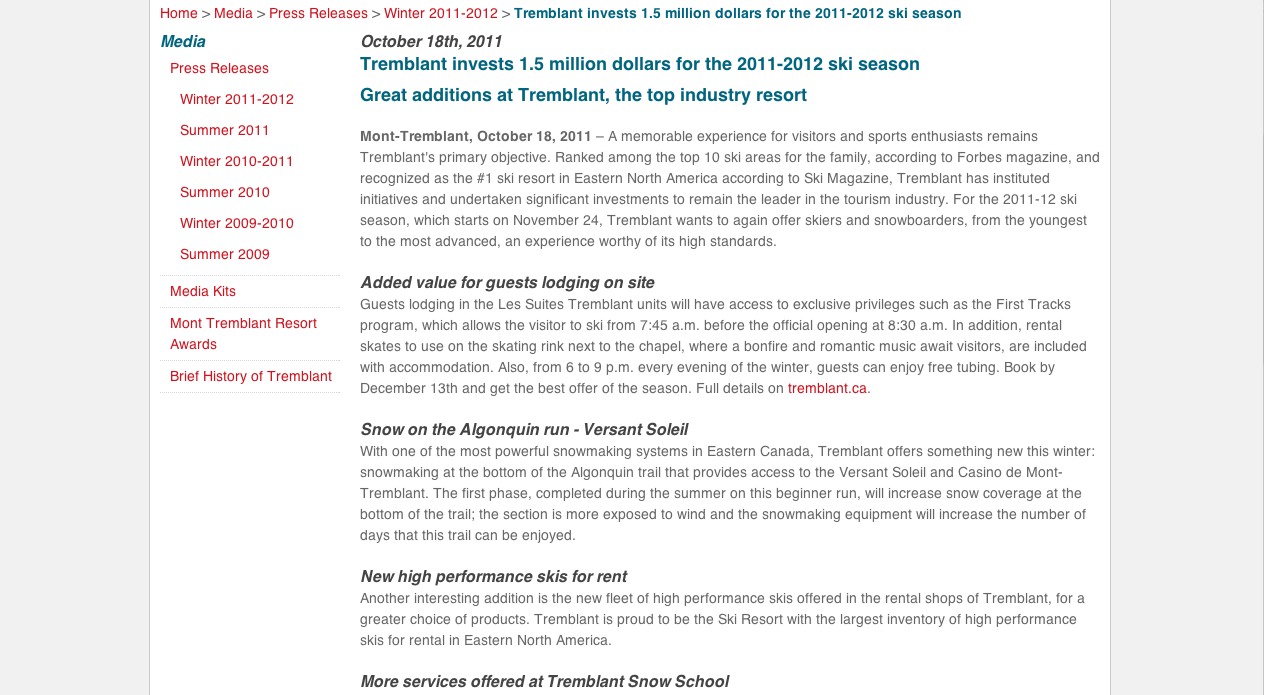 Home > Media > Press Releases > Winter 2011-2012 > Tremblant invests 1.5 million dollars for the 2011-2012 ski season

Media

Press Releases

Winter 2011-2012

Summer 2011

Winter 2010-2011

Summer 2010

Winter 2009-2010

Summer 2009

Media Kits

Mont Tremblant Resort Awards

Brief History of Tremblant

October 18th, 2011

Tremblant invests 1.5 million dollars for the 2011-2012 ski season

Great additions at Tremblant, the top industry resort

Mont-Tremblant, October 18, 2011 – A memorable experience for visitors and sports enthusiasts remains Tremblant's primary objective. Ranked among the top 10 ski areas for the family, according to Forbes magazine, and recognized as the #1 ski resort in Eastern North America according to Ski Magazine, Tremblant has instituted initiatives and undertaken significant investments to remain the leader in the tourism industry. For the 2011-12 ski season, which starts on November 24, Tremblant wants to again offer skiers and snowboarders, from the youngest to the most advanced, an experience worthy of its high standards.

Added value for guests lodging on site

Guests lodging in the Les Suites Tremblant units will have access to exclusive privileges such as the First Tracks program, which allows the visitor to ski from 7:45 a.m. before the official opening at 8:30 a.m. In addition, rental skates to use on the skating rink next to the chapel, where a bonfire and romantic music await visitors, are included with accommodation. Also, from 6 to 9 p.m. every evening of the winter, guests can enjoy free tubing. Book by December 13th and get the best offer of the season. Full details on tremblant.ca.

Snow on the Algonquin run - Versant Soleil

With one of the most powerful snowmaking systems in Eastern Canada, Tremblant offers something new this winter: snowmaking at the bottom of the Algonquin trail that provides access to the Versant Soleil and Casino de Mont-Tremblant. The first phase, completed during the summer on this beginner run, will increase snow coverage at the bottom of the trail; the section is more exposed to wind and the snowmaking equipment will increase the number of days that this trail can be enjoyed.

New high performance skis for rent

Another interesting addition is the new fleet of high performance skis offered in the rental shops of Tremblant, for a greater choice of products. Tremblant is proud to be the Ski Resort with the largest inventory of high performance skis for rental in Eastern North America.

More services offered at Tremblant Snow School